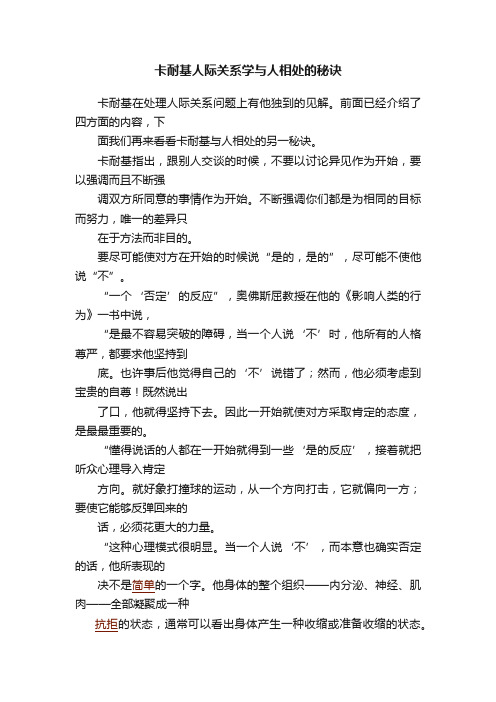 卡耐基人际关系学与人相处的秘诀

卡耐基在处理人际关系问题上有他独到的见解。前面已经介绍了四方面的内容，下

面我们再来看看卡耐基与人相处的另一秘诀。

卡耐基指出，跟别人交谈的时候，不要以讨论异见作为开始，要以强调而且不断强

调双方所同意的事情作为开始。不断强调你们都是为相同的目标而努力，唯一的差异只

在于方法而非目的。

要尽可能使对方在开始的时候说“是的，是的”，尽可能不使他说“不”。

“一个‘否定’的反应”，奥佛斯屈教授在他的《影响人类的行为》一书中说，

“是最不容易突破的障碍，当一个人说‘不’时，他所有的人格尊严，都要求他坚持到

底。也许事后他觉得自己的‘不’说错了；然而，他必须考虑到宝贵的自尊！既然说出

了口，他就得坚持下去。因此一开始就使对方采取肯定的态度，是最最重要的。

“懂得说话的人都在一开始就得到一些‘是的反应’，接着就把听众心理导入肯定

方向。就好象打撞球的运动，从一个方向打击，它就偏向一方；要使它能够反弹回来的

话，必须花更大的力量。

“这种心理模式很明显。当一个人说‘不’，而本意也确实否定的话，他所表现的

决不是简单的一个字。他身体的整个组织——内分泌、神经、肌肉——全部凝聚成一种

抗拒的状态，通常可以看出身体产生一种收缩或准备收缩的状态。